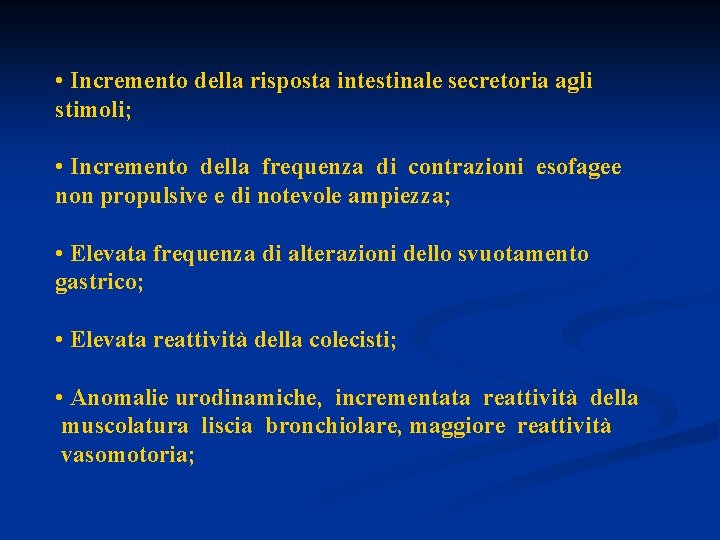 • Incremento della risposta intestinale secretoria agli stimoli;

• Incremento della frequenza di contrazioni esofagee non propulsive e di notevole ampiezza;

• Elevata frequenza di alterazioni dello svuotamento gastrico;

• Elevata reattività della colecisti;

• Anomalie urodinamiche, incrementata reattività della muscolatura liscia bronchiolare, maggiore reattività vasomotoria;